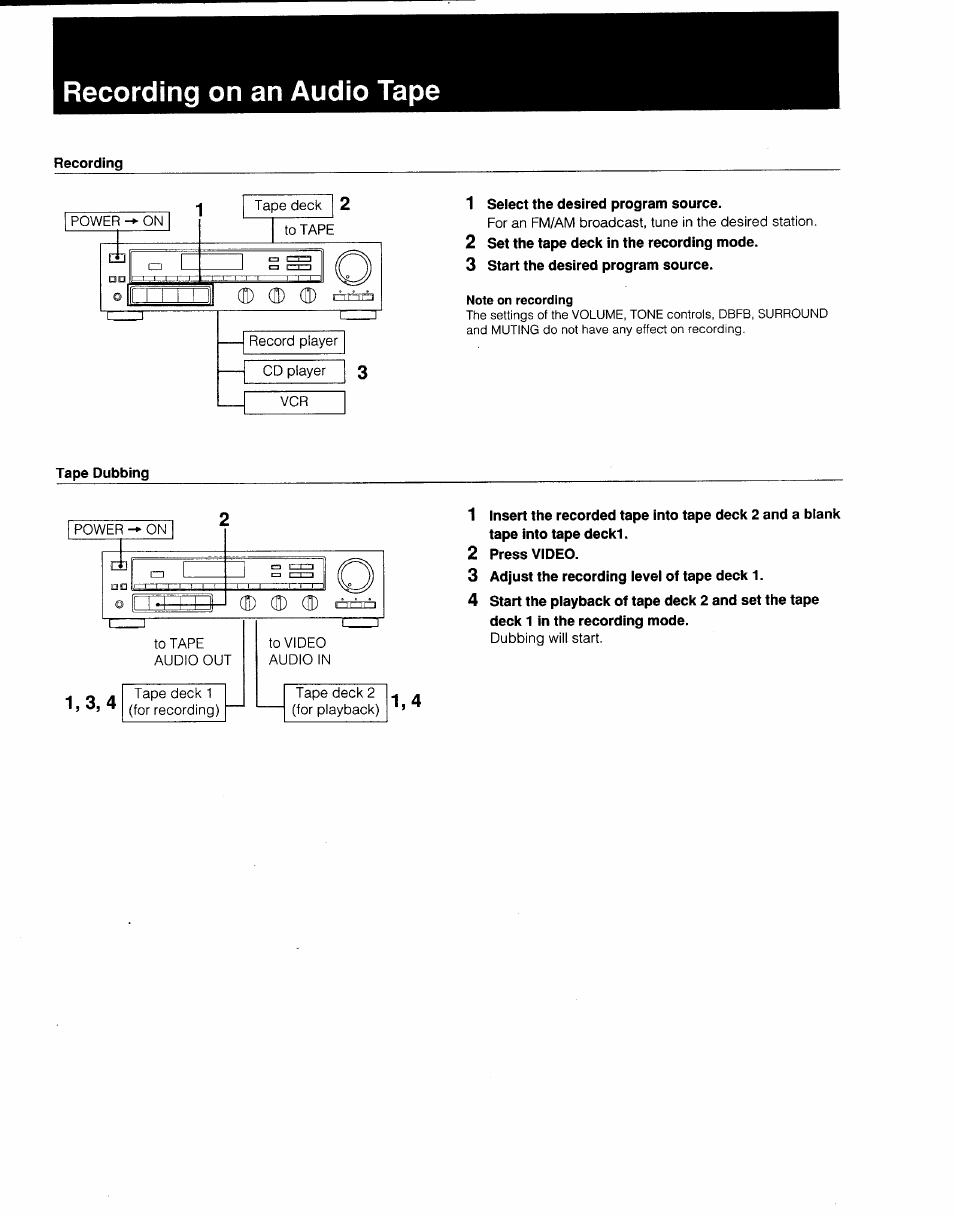 Recording on an Audio Tape

Recording

POWER → ON 1

Tape deck 2
to TAPE

Record player
CD player 3
VCR

1 Select the desired program source.
For an FM/AM broadcast, tune in the desired station.
2 Set the tape deck in the recording mode.
3 Start the desired program source.

Note on recording
The settings of the VOLUME, TONE controls, DBFB, SURROUND and MUTING do not have any effect on recording.

Tape Dubbing

POWER → ON 2

to TAPE AUDIO OUT
to VIDEO AUDIO IN

1, 3, 4 Tape deck 1 (for recording)
Tape deck 2 (for playback) 1, 4

1 Insert the recorded tape into tape deck 2 and a blank tape into tape deck1.
2 Press VIDEO.
3 Adjust the recording level of tape deck 1.
4 Start the playback of tape deck 2 and set the tape deck 1 in the recording mode.
Dubbing will start.